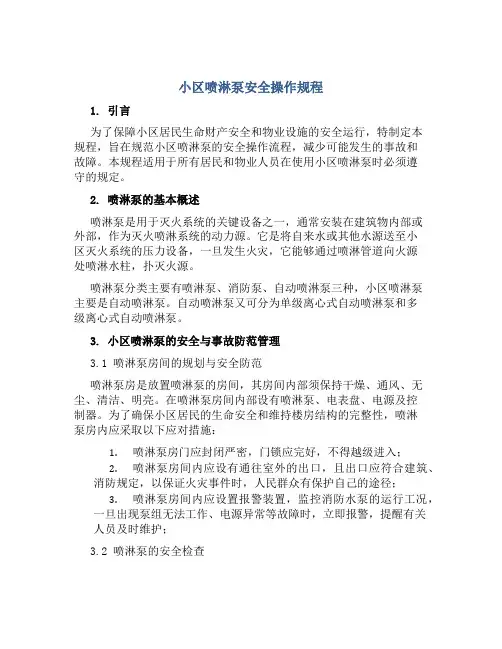 小区喷淋泵安全操作规程

1. 引言

为了保障小区居民生命财产安全和物业设施的安全运行，特制定本规程，旨在规范小区喷淋泵的安全操作流程，减少可能发生的事故和故障。本规程适用于所有居民和物业人员在使用小区喷淋泵时必须遵守的规定。

2. 喷淋泵的基本概述

喷淋泵是用于灭火系统的关键设备之一，通常安装在建筑物内部或外部，作为灭火喷淋系统的动力源。它是将自来水或其他水源送至小区灭火系统的压力设备，一旦发生火灾，它能够通过喷淋管道向火源处喷淋水柱，扑灭火源。

喷淋泵分类主要有喷淋泵、消防泵、自动喷淋泵三种，小区喷淋泵主要是自动喷淋泵。自动喷淋泵又可分为单级离心式自动喷淋泵和多级离心式自动喷淋泵。

3. 小区喷淋泵的安全与事故防范管理

3.1 喷淋泵房间的规划与安全防范

喷淋泵房是放置喷淋泵的房间，其房间内部须保持干燥、通风、无尘、清洁、明亮。在喷淋泵房间内部设有喷淋泵、电表盘、电源及控制器。为了确保小区居民的生命安全和维持楼房结构的完整性，喷淋泵房内应采取以下应对措施：

1. 喷淋泵房门应封闭严密，门锁应完好，不得越级进入；

2. 喷淋泵房间内应设有通往室外的出口，且出口应符合建筑、消防规定，以保证火灾事件时，人民群众有保护自己的途径；

3. 喷淋泵房间内应设置报警装置，监控消防水泵的运行工况，一旦出现泵组无法工作、电源异常等故障时，立即报警，提醒有关人员及时维护；

3.2 喷淋泵的安全检查